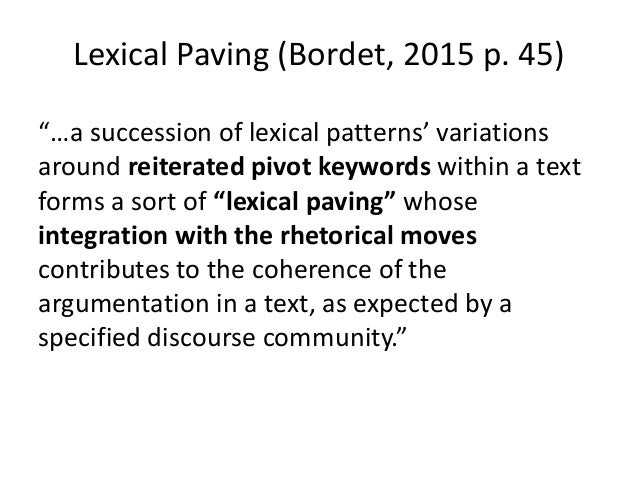 Lexical Paving (Bordet, 2015 p. 45)

"…a succession of lexical patterns' variations around reiterated pivot keywords within a text forms a sort of "lexical paving" whose integration with the rhetorical moves contributes to the coherence of the argumentation in a text, as expected by a specified discourse community."